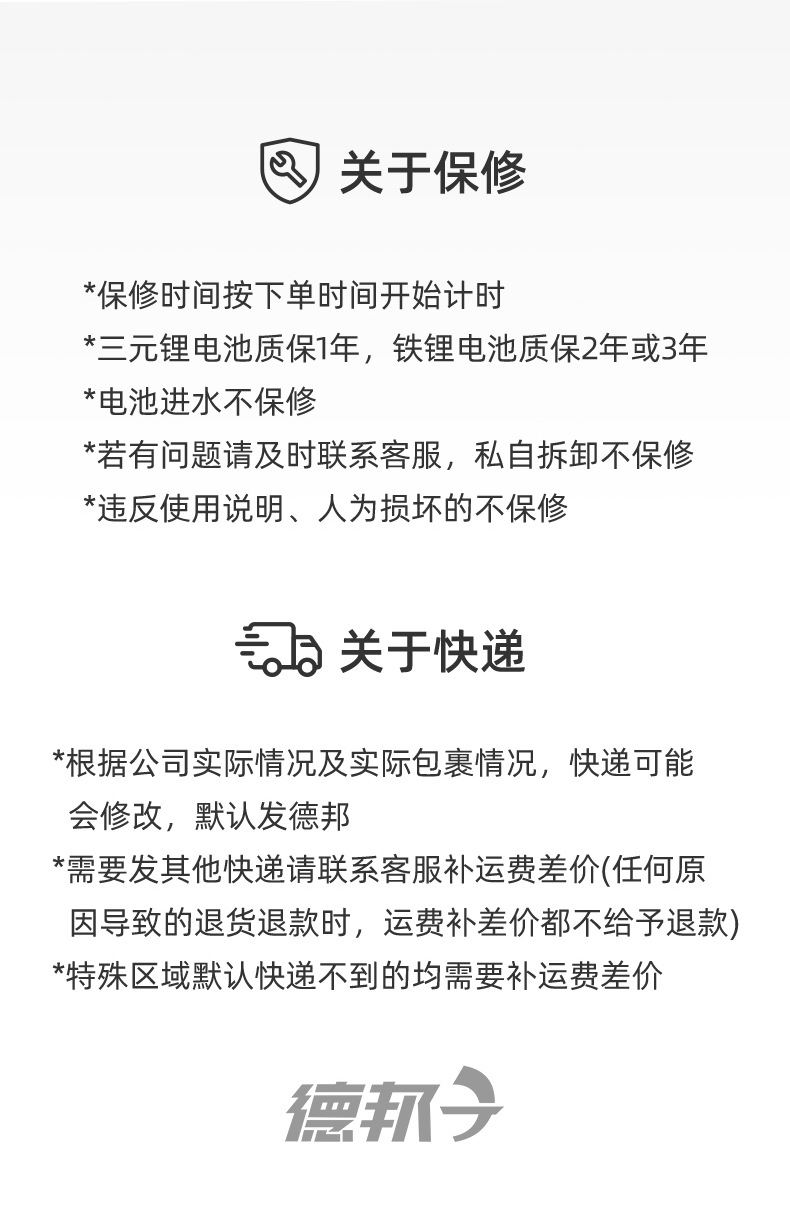 关于保修

*保修时间按下单时间开始计时
*三元锂电池质保1年，铁锂电池质保2年或3年
*电池进水不保修
*若有问题请及时联系客服，私自拆卸不保修
*违反使用说明、人为损坏的不保修

关于快递

*根据公司实际情况及实际包裹情况，快递可能会修改，默认发德邦
*需要发其他快递请联系客服补运费差价(任何原因导致的退货退款时，运费补差价都不给予退款)
*特殊区域默认快递不到的均需要补运费差价

德邦